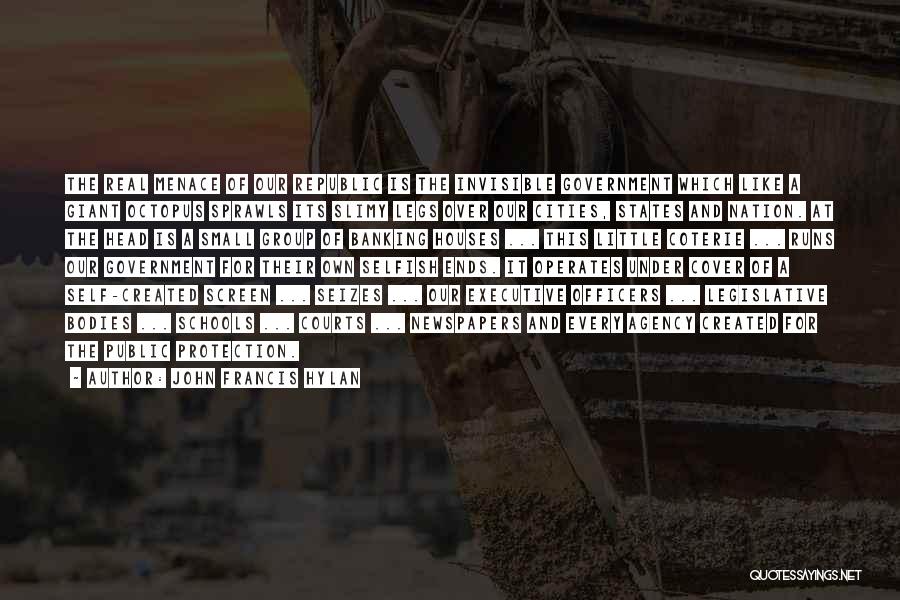 THE REAL MENACE OF OUR REPUBLIC IS THE INVISIBLE GOVERNMENT WHICH LIKE A GIANT OCTOPUS SPRAWLS ITS SLIMY LEGS OVER OUR CITIES, STATES AND NATION. AT THE HEAD IS A SMALL GROUP OF BANKING HOUSES ... THIS LITTLE COTERIE ... RUNS OUR GOVERNMENT FOR THEIR OWN SELFISH ENDS. IT OPERATES UNDER COVER OF A SELF-CREATED SCREEN ... SEIZES ... OUR EXECUTIVE OFFICERS ... LEGISLATIVE BODIES ... SCHOOLS ... COURTS ... NEWSPAPERS AND EVERY AGENCY CREATED FOR THE PUBLIC PROTECTION.

- AUTHOR: JOHN FRANCIS HYLAN

QUOTESSAYINGS.NET